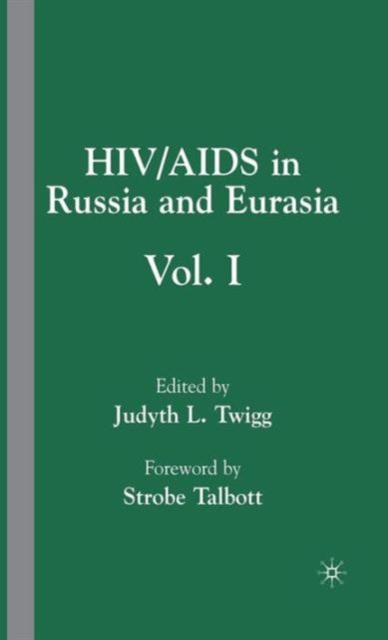 HIV/AIDS in Russia and Eurasia

Vol. I

Edited by
Judyth L. Twigg

Foreword by
Strobe Talbott